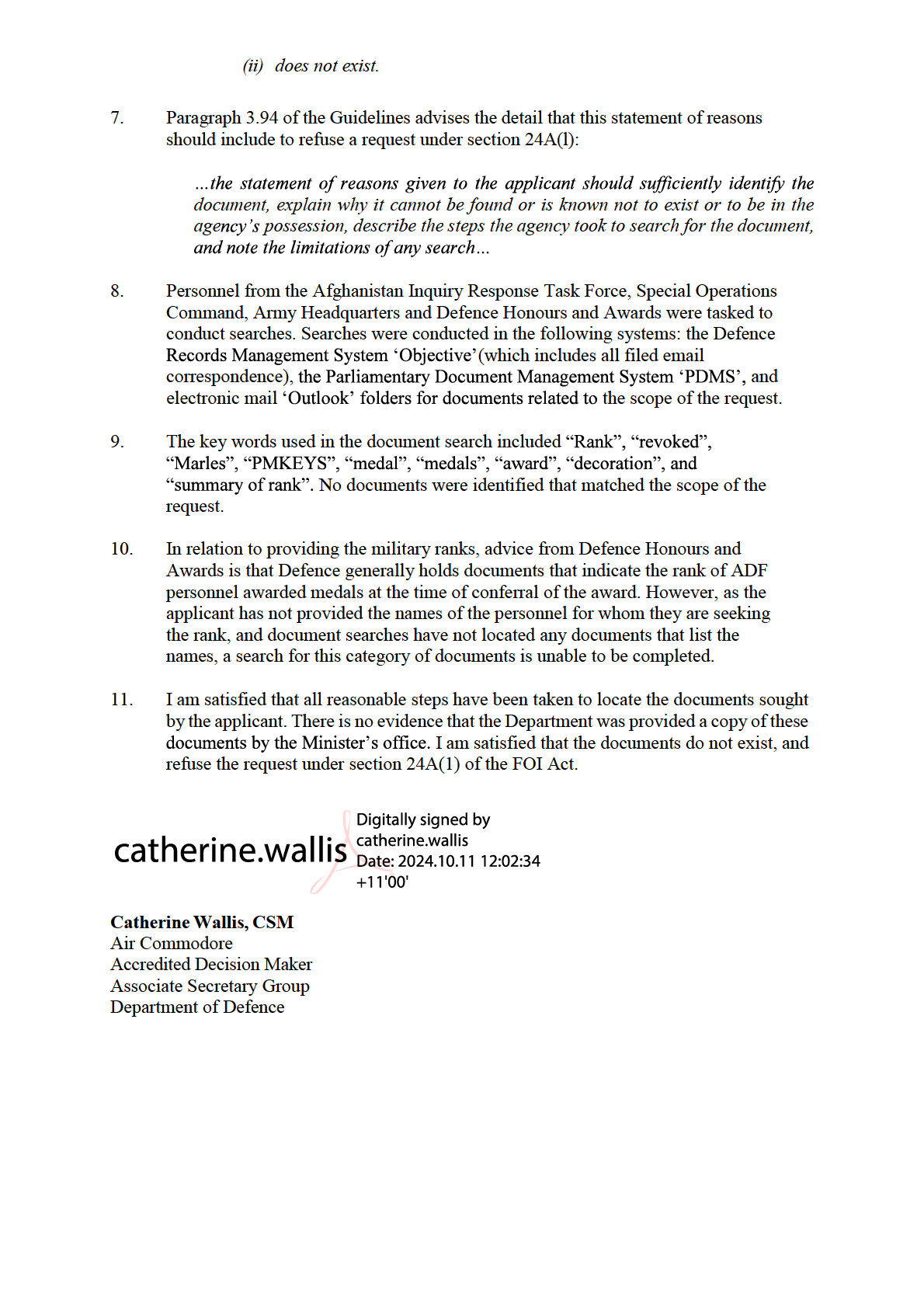 (ii) does not exist.

7. Paragraph 3.94 of the Guidelines advises the detail that this statement of reasons should include to refuse a request under section 24A(l):

…the statement of reasons given to the applicant should sufficiently identify the document, explain why it cannot be found or is known not to exist or to be in the agency's possession, describe the steps the agency took to search for the document, and note the limitations of any search…

8. Personnel from the Afghanistan Inquiry Response Task Force, Special Operations Command, Army Headquarters and Defence Honours and Awards were tasked to conduct searches. Searches were conducted in the following systems: the Defence Records Management System 'Objective'(which includes all filed email correspondence), the Parliamentary Document Management System 'PDMS', and electronic mail 'Outlook' folders for documents related to the scope of the request.

9. The key words used in the document search included "Rank", "revoked", "Marles", "PMKEYS", "medal", "medals", "award", "decoration", and "summary of rank". No documents were identified that matched the scope of the request.

10. In relation to providing the military ranks, advice from Defence Honours and Awards is that Defence generally holds documents that indicate the rank of ADF personnel awarded medals at the time of conferral of the award. However, as the applicant has not provided the names of the personnel for whom they are seeking the rank, and document searches have not located any documents that list the names, a search for this category of documents is unable to be completed.

11. I am satisfied that all reasonable steps have been taken to locate the documents sought by the applicant. There is no evidence that the Department was provided a copy of these documents by the Minister's office. I am satisfied that the documents do not exist, and refuse the request under section 24A(1) of the FOI Act.

catherine.wallis Digitally signed by catherine.wallis Date: 2024.10.11 12:02:34 +11'00'

Catherine Wallis, CSM
Air Commodore
Accredited Decision Maker
Associate Secretary Group
Department of Defence